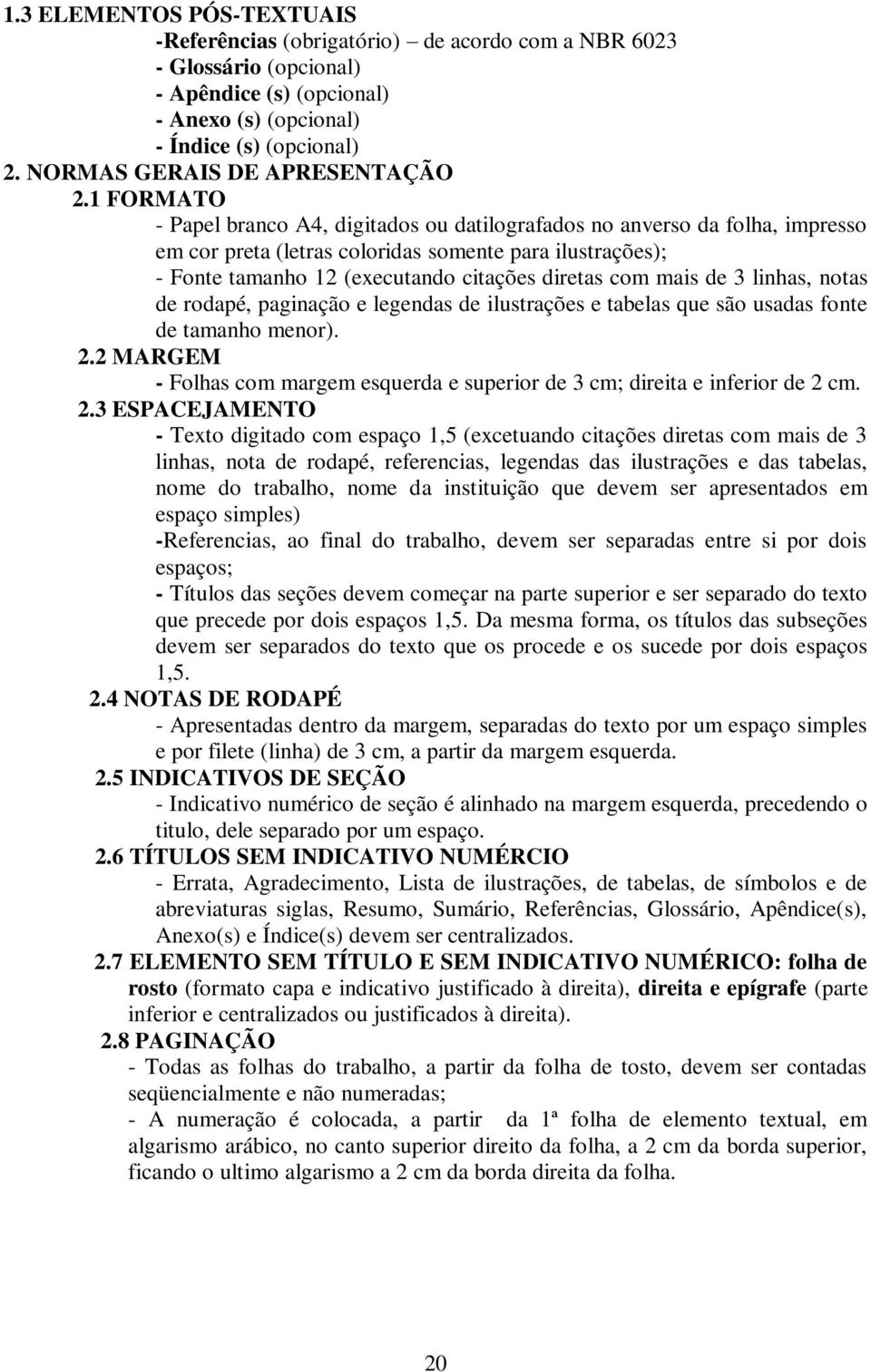 1.3 ELEMENTOS PÓS-TEXTUAIS

-Referências (obrigatório) – de acordo com a NBR 6023
- Glossário (opcional)
- Apêndice (s) (opcional)
- Anexo (s) (opcional)
- Índice (s) (opcional)

2. NORMAS GERAIS DE APRESENTAÇÃO

2.1 FORMATO

- Papel branco A4, digitados ou datilografados no anverso da folha, impresso em cor preta (letras coloridas somente para ilustrações);
- Fonte tamanho 12 (executando citações diretas com mais de 3 linhas, notas de rodapé, paginação e legendas de ilustrações e tabelas que são usadas fonte de tamanho menor).

2.2 MARGEM

- Folhas com margem esquerda e superior de 3 cm; direita e inferior de 2 cm.

2.3 ESPACEJAMENTO

- Texto digitado com espaço 1,5 (excetuando citações diretas com mais de 3 linhas, nota de rodapé, referencias, legendas das ilustrações e das tabelas, nome do trabalho, nome da instituição que devem ser apresentados em espaço simples)
-Referencias, ao final do trabalho, devem ser separadas entre si por dois espaços;
- Títulos das seções devem começar na parte superior e ser separado do texto que precede por dois espaços 1,5. Da mesma forma, os títulos das subseções devem ser separados do texto que os procede e os sucede por dois espaços 1,5.

2.4 NOTAS DE RODAPÉ

- Apresentadas dentro da margem, separadas do texto por um espaço simples e por filete (linha) de 3 cm, a partir da margem esquerda.

2.5 INDICATIVOS DE SEÇÃO

- Indicativo numérico de seção é alinhado na margem esquerda, precedendo o titulo, dele separado por um espaço.

2.6 TÍTULOS SEM INDICATIVO NUMÉRCIO

- Errata, Agradecimento, Lista de ilustrações, de tabelas, de símbolos e de abreviaturas siglas, Resumo, Sumário, Referências, Glossário, Apêndice(s), Anexo(s) e Índice(s) devem ser centralizados.

2.7 ELEMENTO SEM TÍTULO E SEM INDICATIVO NUMÉRICO: folha de rosto (formato capa e indicativo justificado à direita), direita e epígrafe (parte inferior e centralizados ou justificados à direita).

2.8 PAGINAÇÃO

- Todas as folhas do trabalho, a partir da folha de tosto, devem ser contadas seqüencialmente e não numeradas;
- A numeração é colocada, a partir da 1ª folha de elemento textual, em algarismo arábico, no canto superior direito da folha, a 2 cm da borda superior, ficando o ultimo algarismo a 2 cm da borda direita da folha.

20